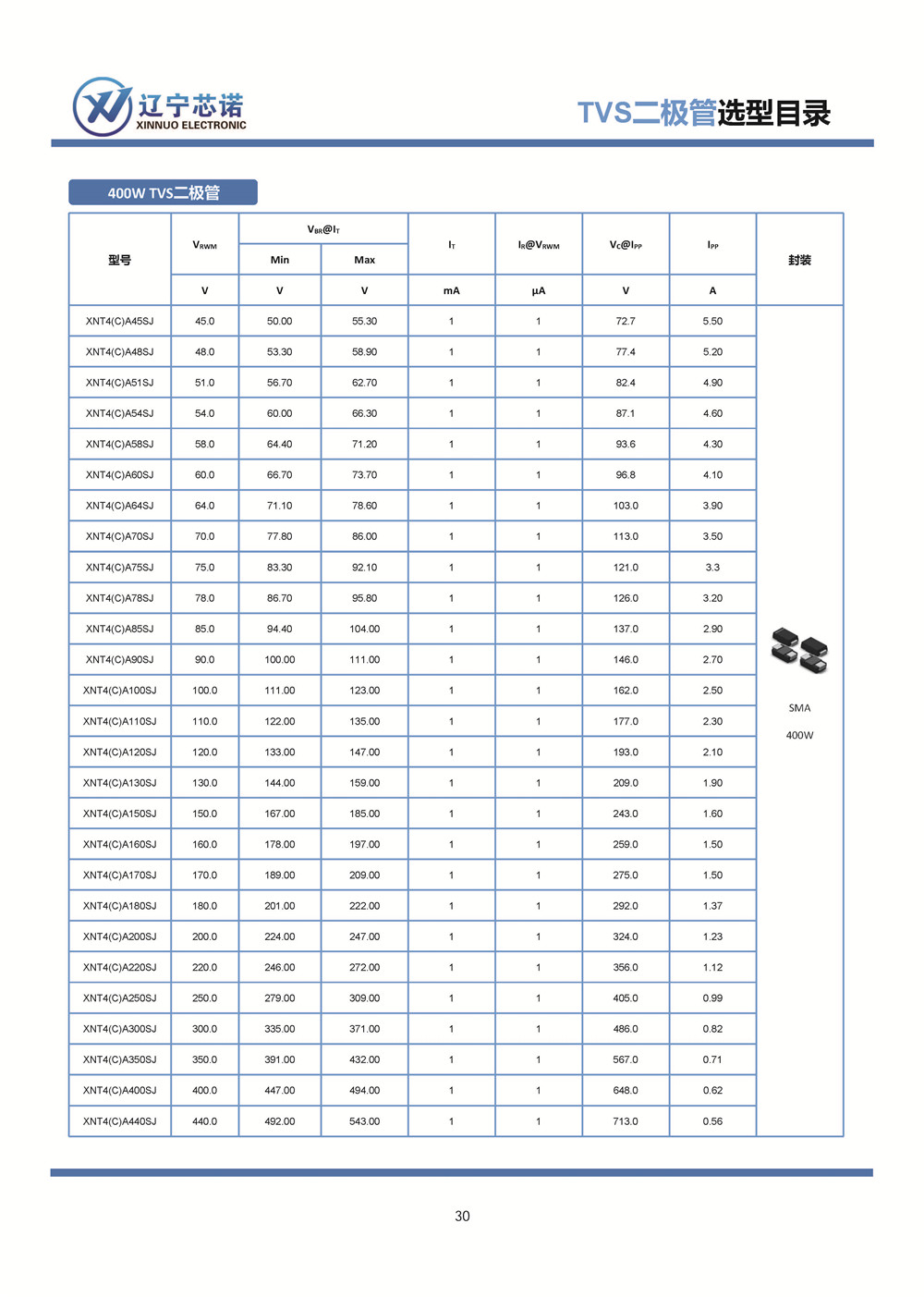 辽宁芯诺
XINNUO ELECTRONIC

TVS二极管选型目录

400W TVS二极管

| 型号 | $V_{RWM}$ | $V_{BR}@I_T$ Min | $V_{BR}@I_T$ Max | $I_T$ | $I_R@V_{RWM}$ | $V_C@I_{PP}$ | $I_{PP}$ | 封装 |
|---|---|---|---|---|---|---|---|---|
| | V | V | V | mA | µA | V | A | |
| XNT4(C)A45SJ | 45.0 | 50.00 | 55.30 | 1 | 1 | 72.7 | 5.50 | SMA 400W |
| XNT4(C)A48SJ | 48.0 | 53.30 | 58.90 | 1 | 1 | 77.4 | 5.20 | |
| XNT4(C)A51SJ | 51.0 | 56.70 | 62.70 | 1 | 1 | 82.4 | 4.90 | |
| XNT4(C)A54SJ | 54.0 | 60.00 | 66.30 | 1 | 1 | 87.1 | 4.60 | |
| XNT4(C)A58SJ | 58.0 | 64.40 | 71.20 | 1 | 1 | 93.6 | 4.30 | |
| XNT4(C)A60SJ | 60.0 | 66.70 | 73.70 | 1 | 1 | 96.8 | 4.10 | |
| XNT4(C)A64SJ | 64.0 | 71.10 | 78.60 | 1 | 1 | 103.0 | 3.90 | |
| XNT4(C)A70SJ | 70.0 | 77.80 | 86.00 | 1 | 1 | 113.0 | 3.50 | |
| XNT4(C)A75SJ | 75.0 | 83.30 | 92.10 | 1 | 1 | 121.0 | 3.3 | |
| XNT4(C)A78SJ | 78.0 | 86.70 | 95.80 | 1 | 1 | 126.0 | 3.20 | |
| XNT4(C)A85SJ | 85.0 | 94.40 | 104.00 | 1 | 1 | 137.0 | 2.90 | |
| XNT4(C)A90SJ | 90.0 | 100.00 | 111.00 | 1 | 1 | 146.0 | 2.70 | |
| XNT4(C)A100SJ | 100.0 | 111.00 | 123.00 | 1 | 1 | 162.0 | 2.50 | |
| XNT4(C)A110SJ | 110.0 | 122.00 | 135.00 | 1 | 1 | 177.0 | 2.30 | |
| XNT4(C)A120SJ | 120.0 | 133.00 | 147.00 | 1 | 1 | 193.0 | 2.10 | |
| XNT4(C)A130SJ | 130.0 | 144.00 | 159.00 | 1 | 1 | 209.0 | 1.90 | |
| XNT4(C)A150SJ | 150.0 | 167.00 | 185.00 | 1 | 1 | 243.0 | 1.60 | |
| XNT4(C)A160SJ | 160.0 | 178.00 | 197.00 | 1 | 1 | 259.0 | 1.50 | |
| XNT4(C)A170SJ | 170.0 | 189.00 | 209.00 | 1 | 1 | 275.0 | 1.50 | |
| XNT4(C)A180SJ | 180.0 | 201.00 | 222.00 | 1 | 1 | 292.0 | 1.37 | |
| XNT4(C)A200SJ | 200.0 | 224.00 | 247.00 | 1 | 1 | 324.0 | 1.23 | |
| XNT4(C)A220SJ | 220.0 | 246.00 | 272.00 | 1 | 1 | 356.0 | 1.12 | |
| XNT4(C)A250SJ | 250.0 | 279.00 | 309.00 | 1 | 1 | 405.0 | 0.99 | |
| XNT4(C)A300SJ | 300.0 | 335.00 | 371.00 | 1 | 1 | 486.0 | 0.82 | |
| XNT4(C)A350SJ | 350.0 | 391.00 | 432.00 | 1 | 1 | 567.0 | 0.71 | |
| XNT4(C)A400SJ | 400.0 | 447.00 | 494.00 | 1 | 1 | 648.0 | 0.62 | |
| XNT4(C)A440SJ | 440.0 | 492.00 | 543.00 | 1 | 1 | 713.0 | 0.56 | |

30